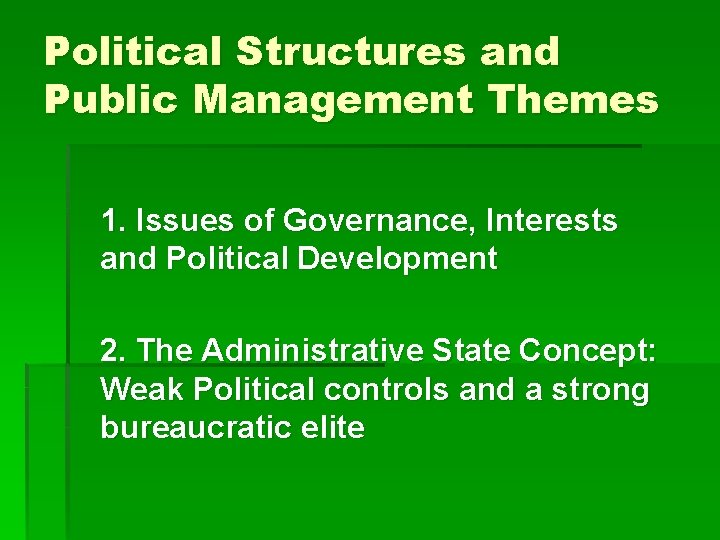 Political Structures and Public Management Themes

1. Issues of Governance, Interests and Political Development

2. The Administrative State Concept: Weak Political controls and a strong bureaucratic elite